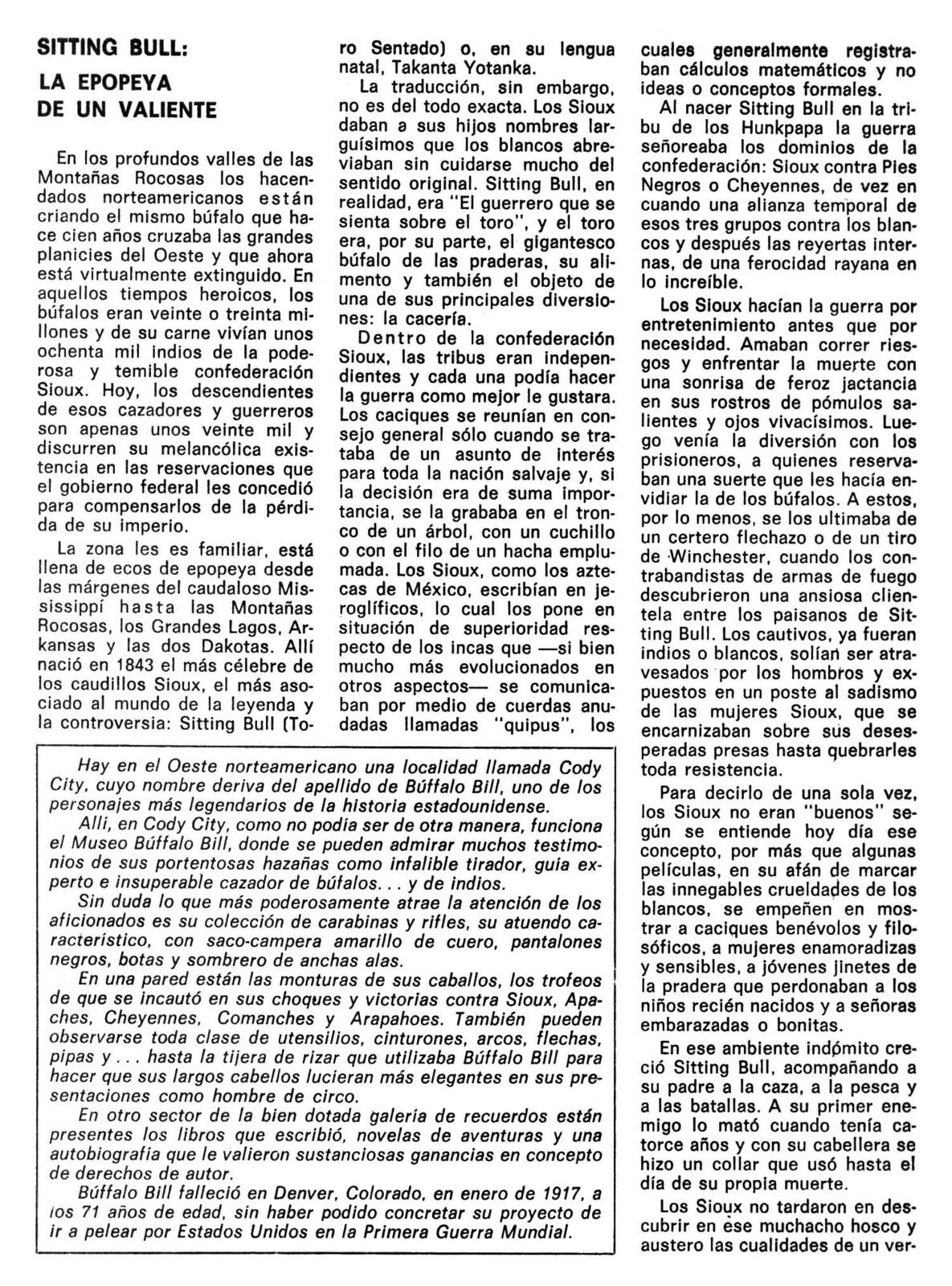 SITTING BULL:
LA EPOPEYA DE UN VALIENTE

En los profundos valles de las Montañas Rocosas los hacendados norteamericanos están criando el mismo búfalo que hace cien años cruzaba las grandes planicies del Oeste y que ahora está virtualmente extinguido. En aquellos tiempos heroicos, los búfalos eran veinte o treinta millones y de su carne vivían unos ochenta mil indios de la poderosa y temible confederación Sioux. Hoy, los descendientes de esos cazadores y guerreros son apenas unos veinte mil y discurren su melancólica existencia en las reservaciones que el gobierno federal les concedió para compensarlos de la pérdida de su imperio.

La zona les es familiar, está llena de ecos de epopeya desde las márgenes del caudaloso Mississippí hasta las Montañas Rocosas, los Grandes Lagos, Arkansas y las dos Dakotas. Allí nació en 1843 el más célebre de los caudillos Sioux, el más asociado al mundo de la leyenda y la controversia: Sitting Bull (Toro Sentado) o, en su lengua natal, Takanta Yotanka.

La traducción, sin embargo, no es del todo exacta. Los Sioux daban a sus hijos nombres larguísimos que los blancos abreviaban sin cuidarse mucho del sentido original. Sitting Bull, en realidad, era "El guerrero que se sienta sobre el toro", y el toro era, por su parte, el gigantesco búfalo de las praderas, su alimento y también el objeto de una de sus principales diversiones: la cacería.

Dentro de la confederación Sioux, las tribus eran independientes y cada una podía hacer la guerra como mejor le gustara. Los caciques se reunían en consejo general sólo cuando se trataba de un asunto de interés para toda la nación salvaje y, si la decisión era de suma importancia, se la grababa en el tronco de un árbol, con un cuchillo o con el filo de un hacha emplumada. Los Sioux, como los aztecas de México, escribían en jeroglíficos, lo cual los pone en situación de superioridad respecto de los incas que —si bien mucho más evolucionados en otros aspectos— se comunicaban por medio de cuerdas anudadas llamadas "quipus", los cuales generalmente registraban cálculos matemáticos y no ideas o conceptos formales.

Al nacer Sitting Bull en la tribu de los Hunkpapa la guerra señoreaba los dominios de la confederación: Sioux contra Pies Negros o Cheyennes, de vez en cuando una alianza temporal de esos tres grupos contra los blancos y después las reyertas internas, de una ferocidad rayana en lo increíble.

Los Sioux hacían la guerra por entretenimiento antes que por necesidad. Amaban correr riesgos y enfrentar la muerte con una sonrisa de feroz jactancia en sus rostros de pómulos salientes y ojos vivacísimos. Luego venía la diversión con los prisioneros, a quienes reservaban una suerte que les hacía envidiar la de los búfalos. A estos, por lo menos, se los ultimaba de un certero flechazo o de un tiro de Winchester, cuando los contrabandistas de armas de fuego descubrieron una ansiosa clientela entre los paisanos de Sitting Bull. Los cautivos, ya fueran indios o blancos, solían ser atravesados por los hombros y expuestos en un poste al sadismo de las mujeres Sioux, que se encarnizaban sobre sus desesperadas presas hasta quebrarles toda resistencia.

Para decirlo de una sola vez, los Sioux no eran "buenos" según se entiende hoy día ese concepto, por más que algunas películas, en su afán de marcar las innegables crueldades de los blancos, se empeñen en mostrar a caciques benévolos y filosóficos, a mujeres enamoradizas y sensibles, a jóvenes jinetes de la pradera que perdonaban a los niños recién nacidos y a señoras embarazadas o bonitas.

En ese ambiente indómito creció Sitting Bull, acompañando a su padre a la caza, a la pesca y a las batallas. A su primer enemigo lo mató cuando tenía catorce años y con su cabellera se hizo un collar que usó hasta el día de su propia muerte.

Los Sioux no tardaron en descubrir en ese muchacho hosco y austero las cualidades de un ver-

Hay en el Oeste norteamericano una localidad llamada Cody City, cuyo nombre deriva del apellido de Búffalo Bill, uno de los personajes más legendarios de la historia estadounidense.

Allí, en Cody City, como no podía ser de otra manera, funciona el Museo Búffalo Bill, donde se pueden admirar muchos testimonios de sus portentosas hazañas como infalible tirador, guía experto e insuperable cazador de búfalos... y de indios.

Sin duda lo que más poderosamente atrae la atención de los aficionados es su colección de carabinas y rifles, su atuendo característico, con saco-campera amarillo de cuero, pantalones negros, botas y sombrero de anchas alas.

En una pared están las monturas de sus caballos, los trofeos de que se incautó en sus choques y victorias contra Sioux, Apaches, Cheyennes, Comanches y Arapahoes. También pueden observarse toda clase de utensilios, cinturones, arcos, flechas, pipas y... hasta la tijera de rizar que utilizaba Búffalo Bill para hacer que sus largos cabellos lucieran más elegantes en sus presentaciones como hombre de circo.

En otro sector de la bien dotada galería de recuerdos están presentes los libros que escribió, novelas de aventuras y una autobiografía que le valieron sustanciosas ganancias en concepto de derechos de autor.

Búffalo Bill falleció en Denver, Colorado, en enero de 1917, a los 71 años de edad, sin haber podido concretar su proyecto de ir a pelear por Estados Unidos en la Primera Guerra Mundial.